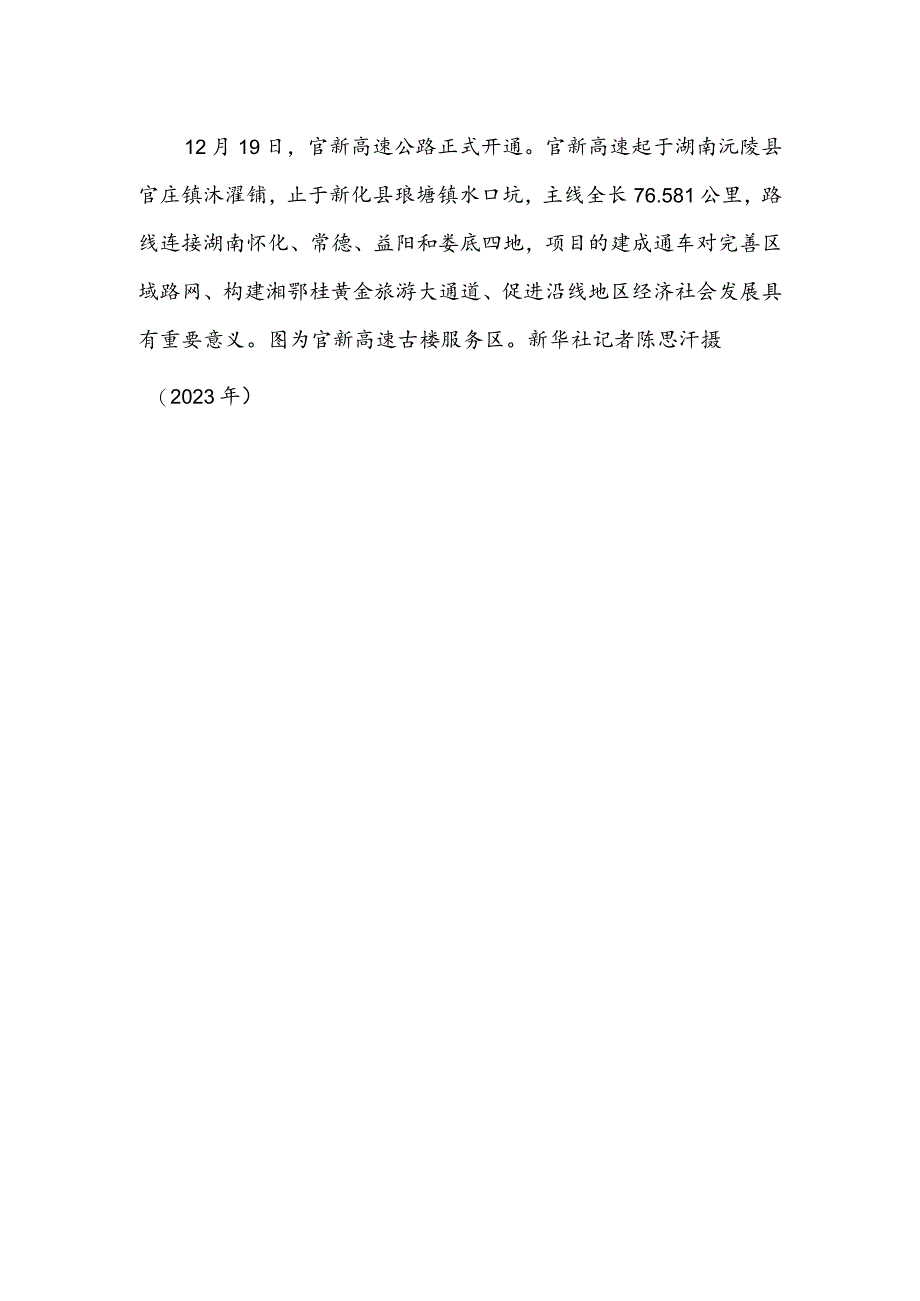 12月19日，官新高速公路正式开通。官新高速起于湖南沅陵县官庄镇沐濯铺，止于新化县琅塘镇水口坑，主线全长76.581公里，路线连接湖南怀化、常德、益阳和娄底四地，项目的建成通车对完善区域路网、构建湘鄂桂黄金旅游大通道、促进沿线地区经济社会发展具有重要意义。图为官新高速古楼服务区。新华社记者陈思汗摄

（2023年）